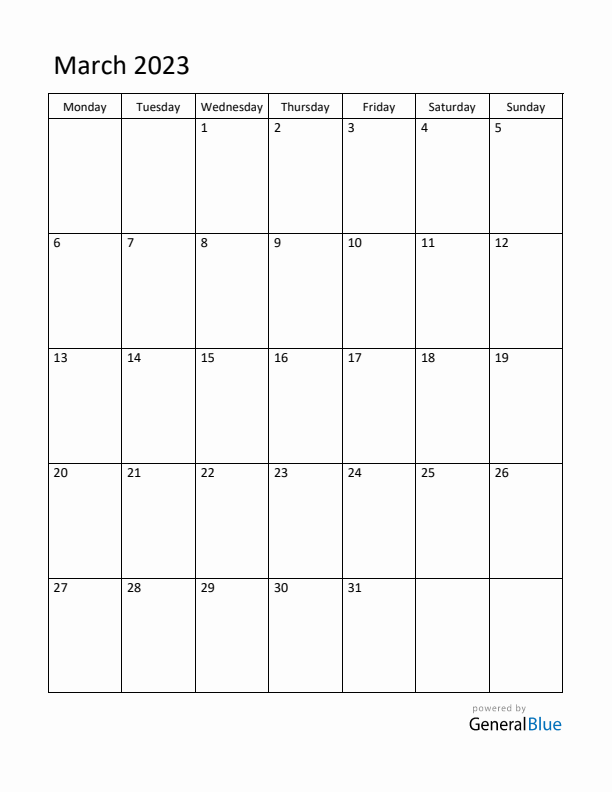 March 2023

| Monday | Tuesday | Wednesday | Thursday | Friday | Saturday | Sunday |
|---|---|---|---|---|---|---|
| | | 1 | 2 | 3 | 4 | 5 |
| 6 | 7 | 8 | 9 | 10 | 11 | 12 |
| 13 | 14 | 15 | 16 | 17 | 18 | 19 |
| 20 | 21 | 22 | 23 | 24 | 25 | 26 |
| 27 | 28 | 29 | 30 | 31 | | |

powered by
GeneralBlue